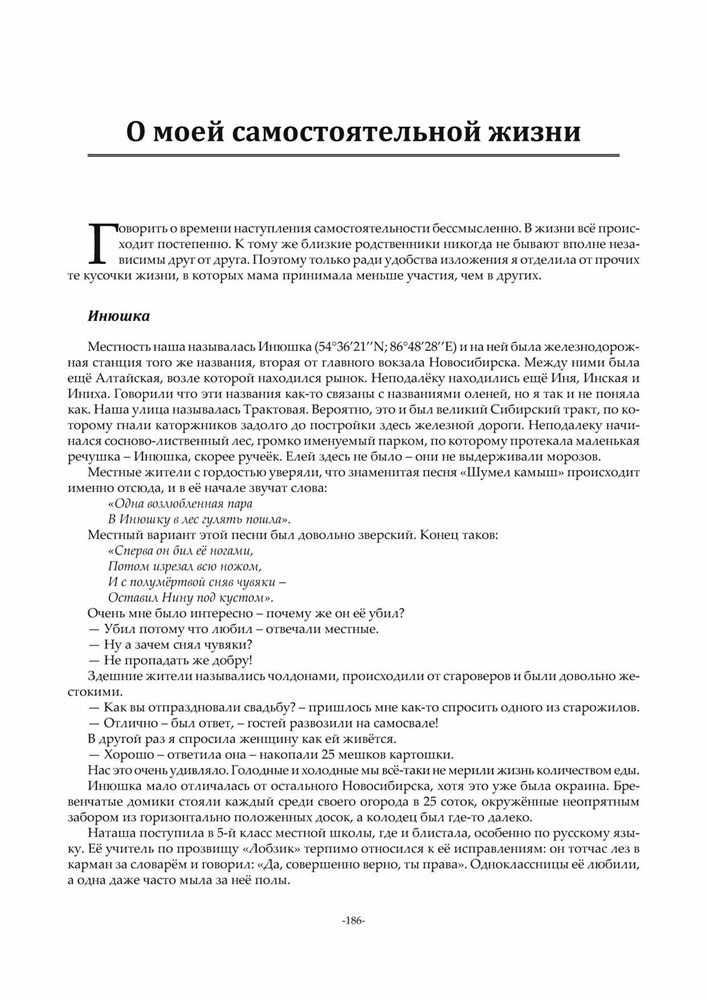 О моей самостоятельной жизни

Говорить о времени наступления самостоятельности бессмысленно. В жизни всё происходит постепенно. К тому же близкие родственники никогда не бывают вполне независимы друг от друга. Поэтому только ради удобства изложения я отделила от прочих те кусочки жизни, в которых мама принимала меньше участия, чем в других.

Инюшка

Местность наша называлась Инюшка (54°36'21''N; 86°48'28''E) и на ней была железнодорожная станция того же названия, вторая от главного вокзала Новосибирска. Между ними была ещё Алтайская, возле которой находился рынок. Неподалёку находились ещё Иня, Инская и Иниха. Говорили что эти названия как-то связаны с названиями оленей, но я так и не поняла как. Наша улица называлась Трактовая. Вероятно, это и был великий Сибирский тракт, по которому гнали каторжников задолго до постройки здесь железной дороги. Неподалеку начинался сосново-лиственный лес, громко именуемый парком, по которому протекала маленькая речушка – Инюшка, скорее ручеёк. Елей здесь не было – они не выдерживали морозов.

Местные жители с гордостью уверяли, что знаменитая песня «Шумел камыш» происходит именно отсюда, и в её начале звучат слова:

«Одна возлюбленная пара
В Инюшку в лес гулять пошла».

Местный вариант этой песни был довольно зверский. Конец таков:

«Сперва он бил её ногами,
Потом изрезал всю ножом,
И с полумёртвой сняв чувяки –
Оставил Нину под кустом».

Очень мне было интересно – почему же он её убил?
— Убил потому что любил – отвечали местные.
— Ну а зачем снял чувяки?
— Не пропадать же добру!
Здешние жители назывались чолдонами, происходили от староверов и были довольно жестокими.
— Как вы отпраздновали свадьбу? – пришлось мне как-то спросить одного из старожилов.
— Отлично – был ответ, – гостей развозили на самосвале!
В другой раз я спросила женщину как ей живётся.
— Хорошо – ответила она – накопали 25 мешков картошки.
Нас это очень удивляло. Голодные и холодные мы всё-таки не мерили жизнь количеством еды.
Инюшка мало отличалась от остального Новосибирска, хотя это уже была окраина. Бревенчатые домики стояли каждый среди своего огорода в 25 соток, окружённые неопрятным забором из горизонтально положенных досок, а колодец был где-то далеко.
Наташа поступила в 5-й класс местной школы, где и блистала, особенно по русскому языку. Её учитель по прозвищу «Лобзик» терпимо относился к её исправлениям: он тотчас лез в карман за словарём и говорил: «Да, совершенно верно, ты права». Одноклассницы её любили, а одна даже часто мыла за неё полы.

-186-